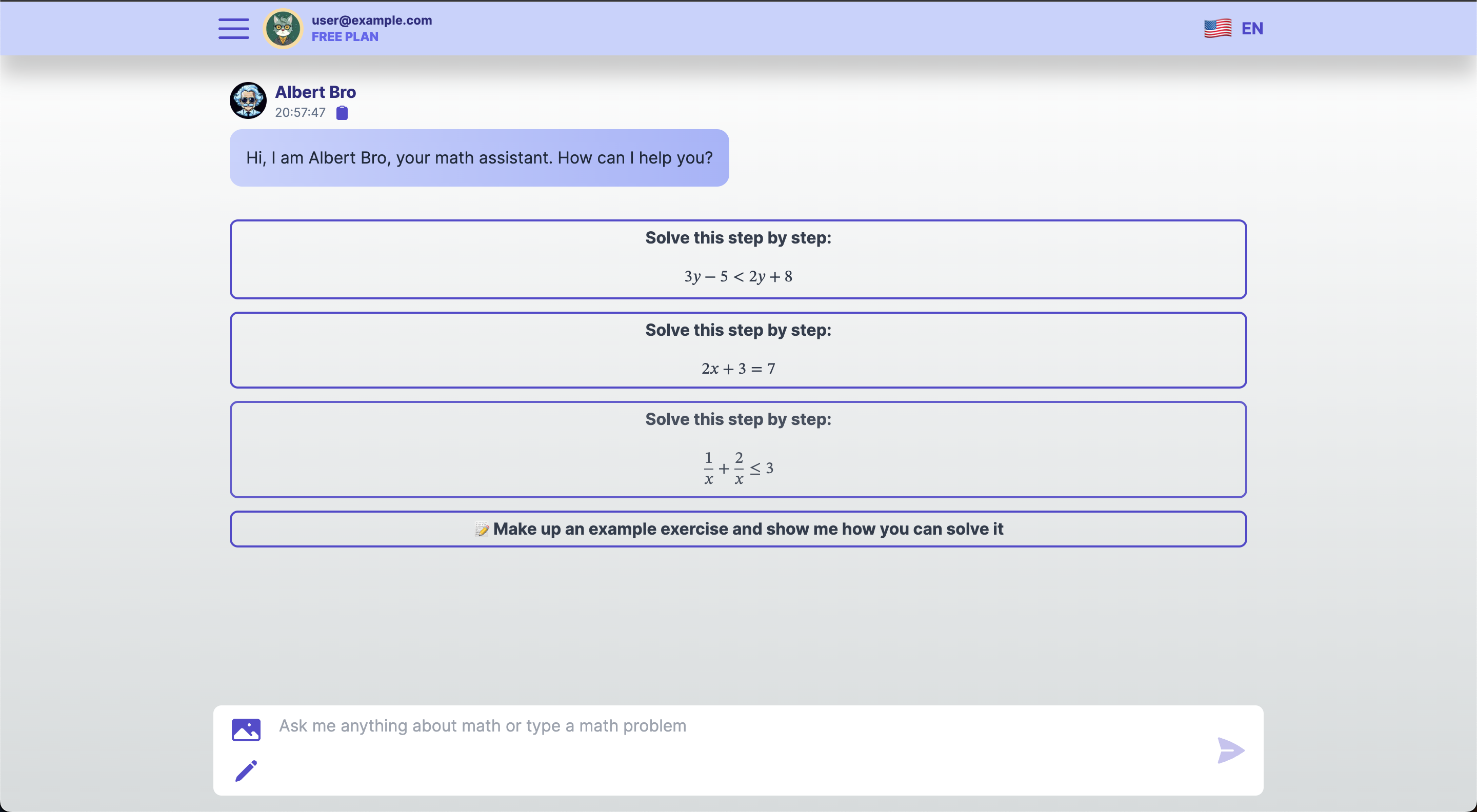 user@example.com
FREE PLAN

EN

Albert Bro
20:57:47

Hi, I am Albert Bro, your math assistant. How can I help you?

Solve this step by step:

$3y - 5 < 2y + 8$

Solve this step by step:

$2x + 3 = 7$

Solve this step by step:

$\frac{1}{x} + \frac{2}{x} \leq 3$

📝 Make up an example exercise and show me how you can solve it

Ask me anything about math or type a math problem